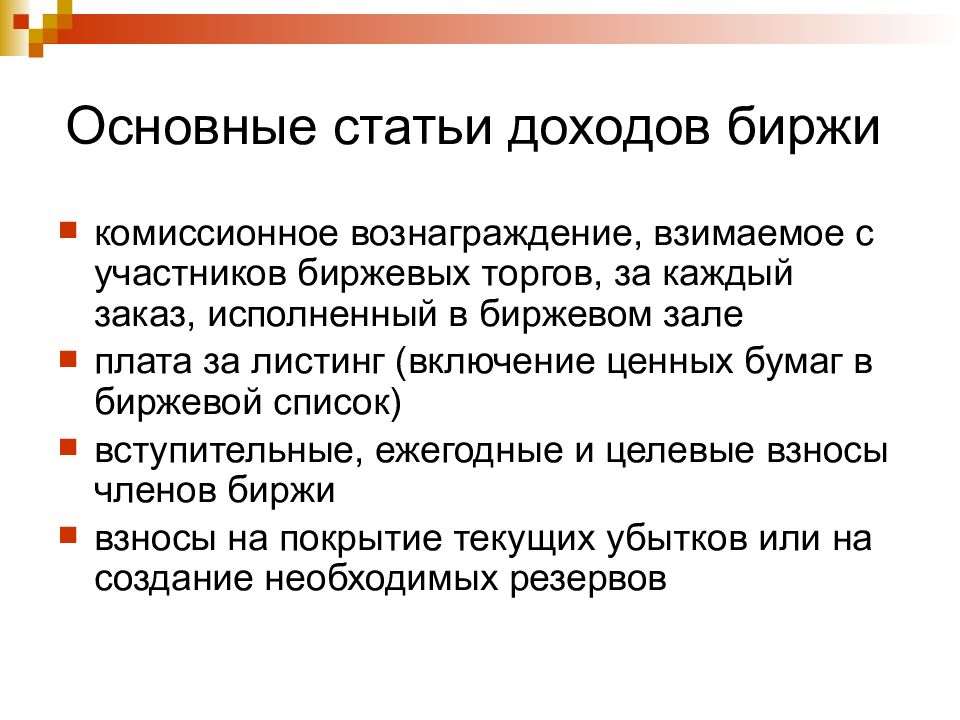 Основные статьи доходов биржи

комиссионное вознаграждение, взимаемое с участников биржевых торгов, за каждый заказ, исполненный в биржевом зале

плата за листинг (включение ценных бумаг в биржевой список)

вступительные, ежегодные и целевые взносы членов биржи

взносы на покрытие текущих убытков или на создание необходимых резервов